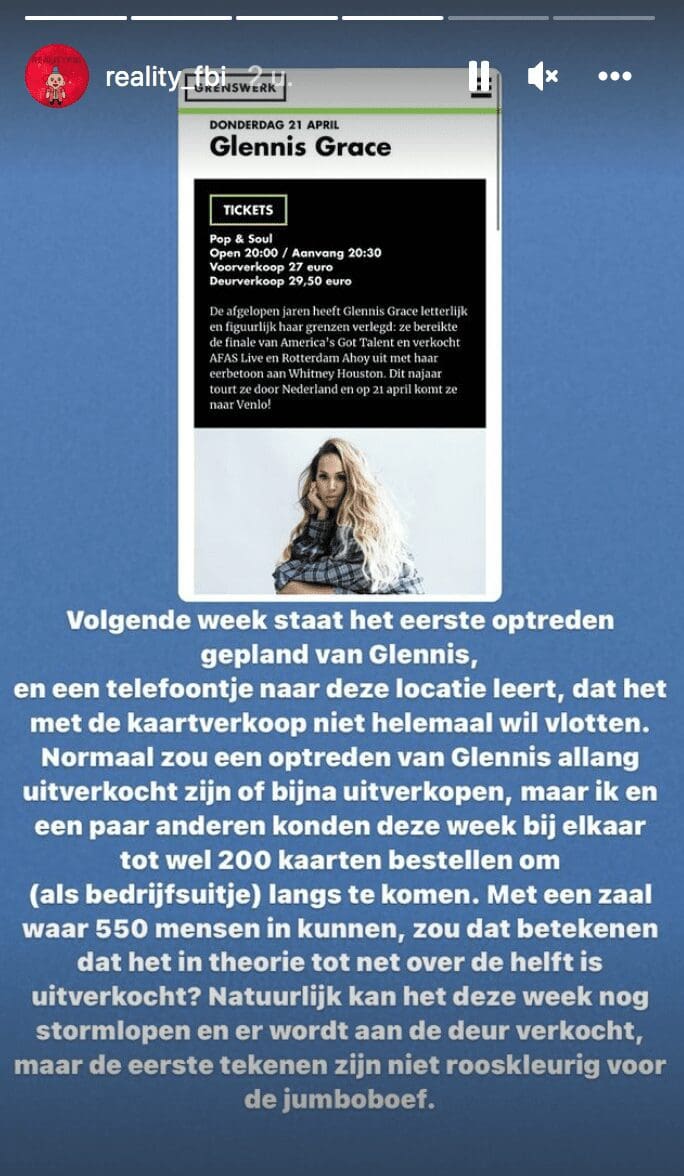 reality_fbi 2 u.

GRENSWERK

DONDERDAG 21 APRIL
Glennis Grace

TICKETS

Pop & Soul
Open 20:00 / Aanvang 20:30
Voorverkoop 27 euro
Deurverkoop 29,50 euro

De afgelopen jaren heeft Glennis Grace letterlijk en figuurlijk haar grenzen verlegd: ze bereikte de finale van America's Got Talent en verkocht AFAS Live en Rotterdam Ahoy uit met haar eerbetoon aan Whitney Houston. Dit najaar tourt ze door Nederland en op 21 april komt ze naar Venlo!

Volgende week staat het eerste optreden gepland van Glennis,
en een telefoontje naar deze locatie leert, dat het met de kaartverkoop niet helemaal wil vlotten. Normaal zou een optreden van Glennis allang uitverkocht zijn of bijna uitverkopen, maar ik en een paar anderen konden deze week bij elkaar tot wel 200 kaarten bestellen om (als bedrijfsuitje) langs te komen. Met een zaal waar 550 mensen in kunnen, zou dat betekenen dat het in theorie tot net over de helft is uitverkocht? Natuurlijk kan het deze week nog stormlopen en er wordt aan de deur verkocht, maar de eerste tekenen zijn niet rooskleurig voor de jumboboef.